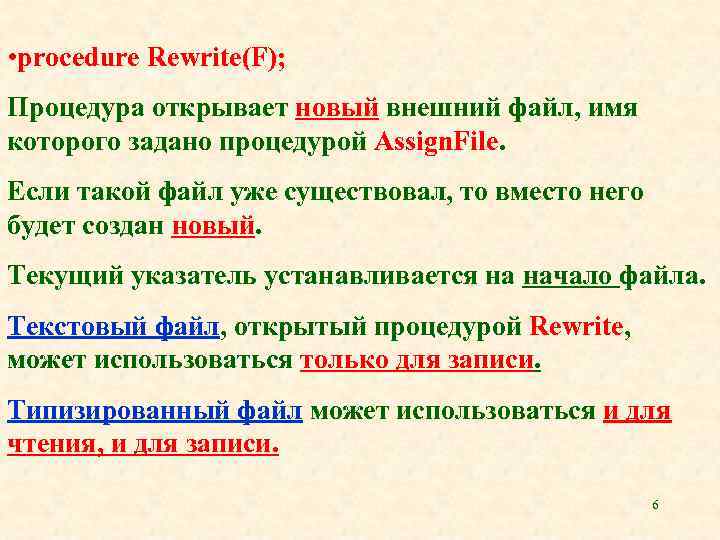 • procedure Rewrite(F);

Процедура открывает новый внешний файл, имя которого задано процедурой AssignFile.

Если такой файл уже существовал, то вместо него будет создан новый.

Текущий указатель устанавливается на начало файла.

Текстовый файл, открытый процедурой Rewrite, может использоваться только для записи.

Типизированный файл может использоваться и для чтения, и для записи.

6